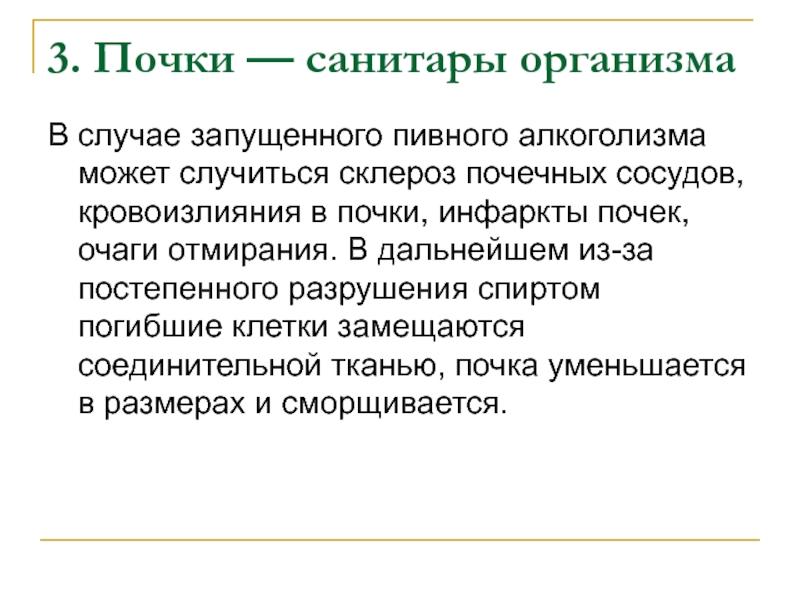 3. Почки — санитары организма

В случае запущенного пивного алкоголизма может случиться склероз почечных сосудов, кровоизлияния в почки, инфаркты почек, очаги отмирания. В дальнейшем из-за постепенного разрушения спиртом погибшие клетки замещаются соединительной тканью, почка уменьшается в размерах и сморщивается.